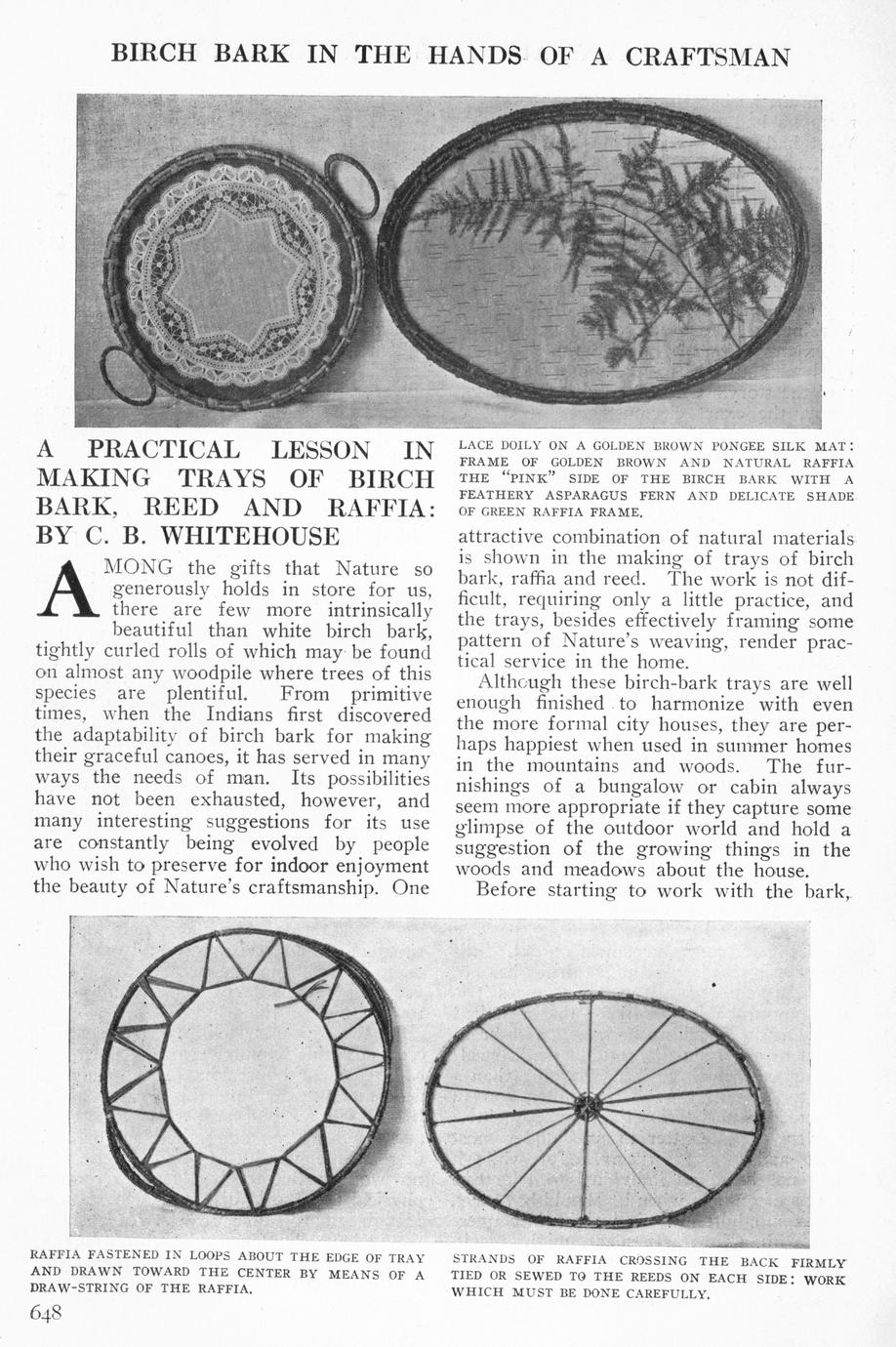 BIRCH BARK IN THE HANDS OF A CRAFTSMAN

A PRACTICAL LESSON IN MAKING TRAYS OF BIRCH BARK, REED AND RAFFIA: BY C. B. WHITEHOUSE

AMONG the gifts that Nature so generously holds in store for us, there are few more intrinsically beautiful than white birch bark, tightly curled rolls of which may be found on almost any woodpile where trees of this species are plentiful. From primitive times, when the Indians first discovered the adaptability of birch bark for making their graceful canoes, it has served in many ways the needs of man. Its possibilities have not been exhausted, however, and many interesting suggestions for its use are constantly being evolved by people who wish to preserve for indoor enjoyment the beauty of Nature's craftsmanship. One

LACE DOILY ON A GOLDEN BROWN PONGEE SILK MAT: FRAME OF GOLDEN BROWN AND NATURAL RAFFIA THE "PINK" SIDE OF THE BIRCH BARK WITH A FEATHERY ASPARAGUS FERN AND DELICATE SHADE OF GREEN RAFFIA FRAME.

attractive combination of natural materials is shown in the making of trays of birch bark, raffia and reed. The work is not difficult, requiring only a little practice, and the trays, besides effectively framing some pattern of Nature's weaving, render practical service in the home.

Although these birch-bark trays are well enough finished to harmonize with even the more formal city houses, they are perhaps happiest when used in summer homes in the mountains and woods. The furnishings of a bungalow or cabin always seem more appropriate if they capture some glimpse of the outdoor world and hold a suggestion of the growing things in the woods and meadows about the house.

Before starting to work with the bark,

RAFFIA FASTENED IN LOOPS ABOUT THE EDGE OF TRAY AND DRAWN TOWARD THE CENTER BY MEANS OF A DRAW-STRING OF THE RAFFIA.

STRANDS OF RAFFIA CROSSING THE BACK FIRMLY TIED OR SEWED TO THE REEDS ON EACH SIDE: WORK WHICH MUST BE DONE CAREFULLY.

648